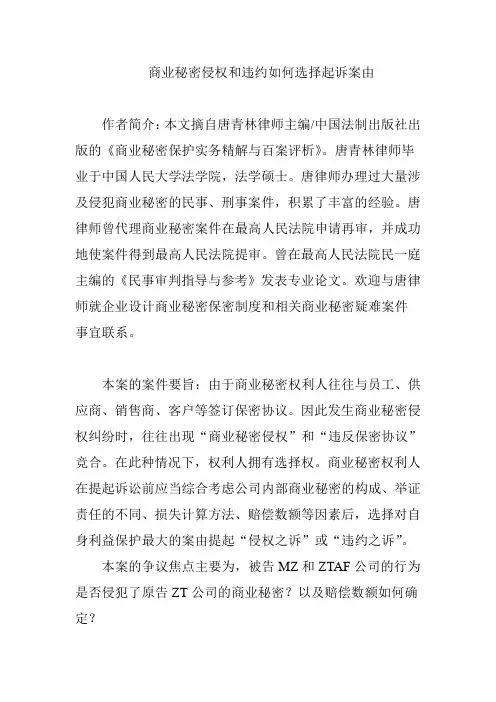 商业秘密侵权和违约如何选择起诉案由

作者简介：本文摘自唐青林律师主编/中国法制出版社出版的《商业秘密保护实务精解与百案评析》。唐青林律师毕业于中国人民大学法学院，法学硕士。唐律师办理过大量涉及侵犯商业秘密的民事、刑事案件，积累了丰富的经验。唐律师曾代理商业秘密案件在最高人民法院申请再审，并成功地使案件得到最高人民法院提审。曾在最高人民法院民一庭主编的《民事审判指导与参考》发表专业论文。欢迎与唐律师就企业设计商业秘密保密制度和相关商业秘密疑难案件事宜联系。

本案的案件要旨：由于商业秘密权利人往往与员工、供应商、销售商、客户等签订保密协议。因此发生商业秘密侵权纠纷时，往往出现“商业秘密侵权”和“违反保密协议”竞合。在此种情况下，权利人拥有选择权。商业秘密权利人在提起诉讼前应当综合考虑公司内部商业秘密的构成、举证责任的不同、损失计算方法、赔偿数额等因素后，选择对自身利益保护最大的案由提起“侵权之诉”或“违约之诉”。

本案的争议焦点主要为，被告 MZ 和 ZTAF 公司的行为是否侵犯了原告 ZT 公司的商业秘密？以及赔偿数额如何确定？